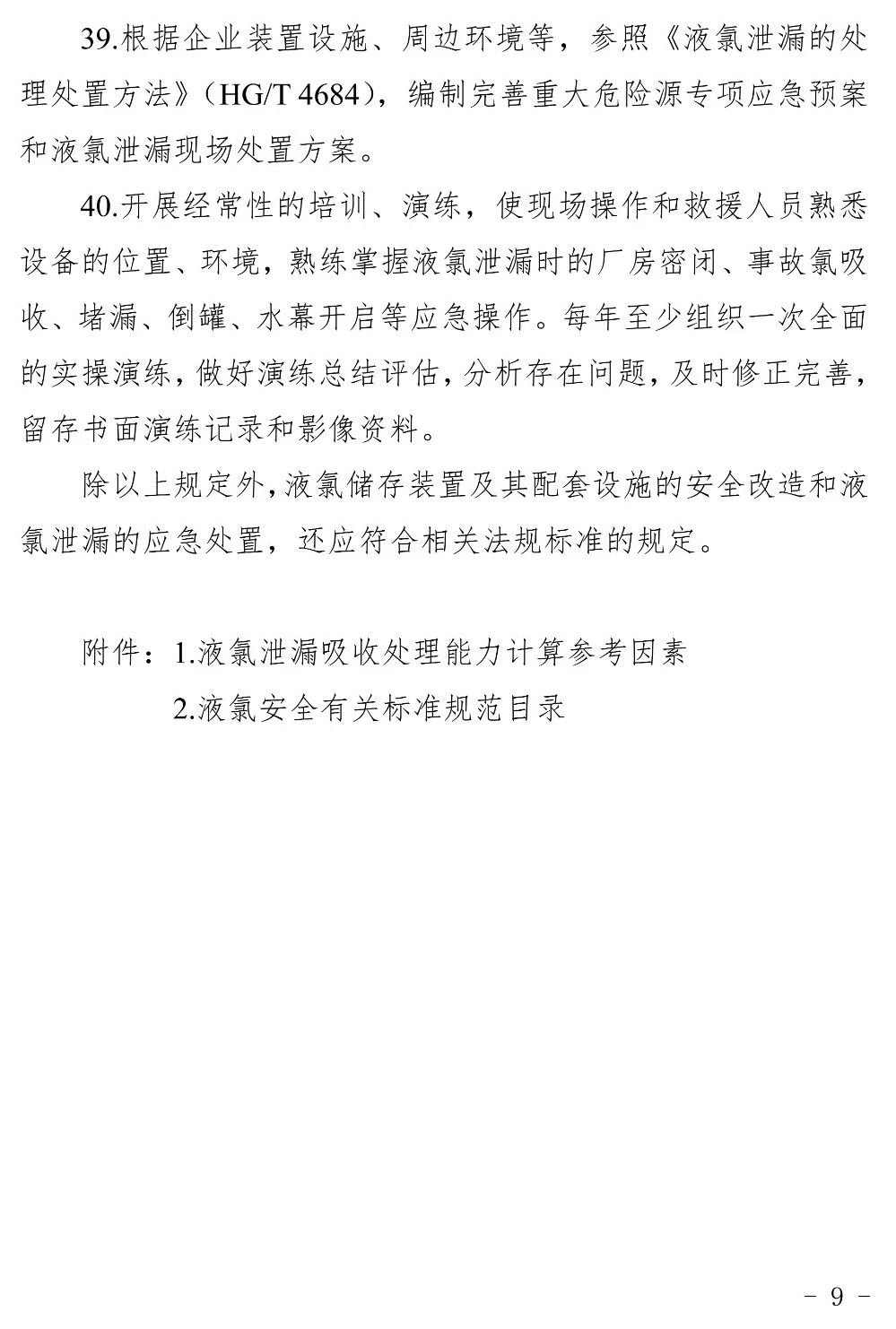 39.根据企业装置设施、周边环境等，参照《液氯泄漏的处理处置方法》（HG/T 4684），编制完善重大危险源专项应急预案和液氯泄漏现场处置方案。

40.开展经常性的培训、演练，使现场操作和救援人员熟悉设备的位置、环境，熟练掌握液氯泄漏时的厂房密闭、事故氯吸收、堵漏、倒罐、水幕开启等应急操作。每年至少组织一次全面的实操演练，做好演练总结评估，分析存在问题，及时修正完善，留存书面演练记录和影像资料。

除以上规定外，液氯储存装置及其配套设施的安全改造和液氯泄漏的应急处置，还应符合相关法规标准的规定。

附件：1.液氯泄漏吸收处理能力计算参考因素
2.液氯安全有关标准规范目录

- 9 -